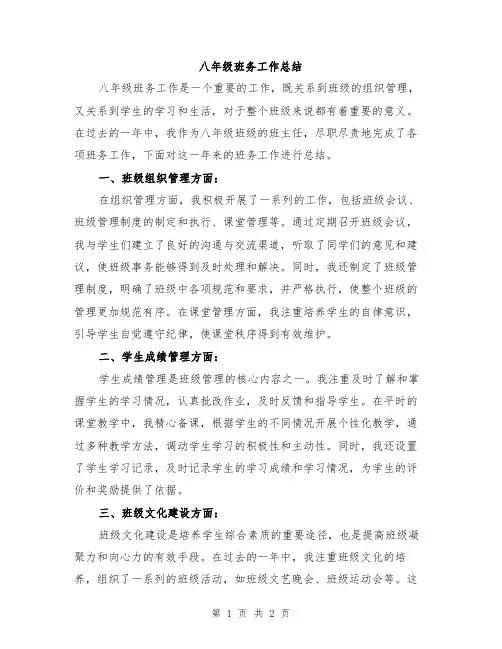 八年级班务工作总结

八年级班务工作是一个重要的工作，既关系到班级的组织管理，又关系到学生的学习和生活，对于整个班级来说都有着重要的意义。在过去的一年中，我作为八年级班级的班主任，尽职尽责地完成了各项班务工作，下面对这一年来的班务工作进行总结。

一、班级组织管理方面：

在组织管理方面，我积极开展了一系列的工作，包括班级会议、班级管理制度的制定和执行、课堂管理等。通过定期召开班级会议，我与学生们建立了良好的沟通与交流渠道，听取了同学们的意见和建议，使班级事务能够得到及时处理和解决。同时，我还制定了班级管理制度，明确了班级中各项规范和要求，并严格执行，使整个班级的管理更加规范有序。在课堂管理方面，我注重培养学生的自律意识，引导学生自觉遵守纪律，使课堂秩序得到有效维护。

二、学生成绩管理方面：

学生成绩管理是班级管理的核心内容之一。我注重及时了解和掌握学生的学习情况，认真批改作业，及时反馈和指导学生。在平时的课堂教学中，我精心备课，根据学生的不同情况开展个性化教学，通过多种教学方法，调动学生学习的积极性和主动性。同时，我还设置了学生学习记录，及时记录学生的学习成绩和学习情况，为学生的评价和奖励提供了依据。

三、班级文化建设方面：

班级文化建设是培养学生综合素质的重要途径，也是提高班级凝聚力和向心力的有效手段。在过去的一年中，我注重班级文化的培养，组织了一系列的班级活动，如班级文艺晚会、班级运动会等。这

第 1 页 共 2 页